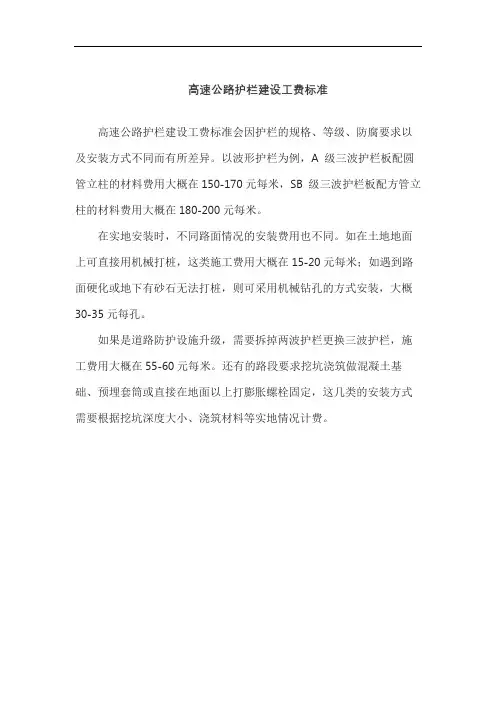 高速公路护栏建设工费标准

高速公路护栏建设工费标准会因护栏的规格、等级、防腐要求以及安装方式不同而有所差异。以波形护栏为例，A 级三波护栏板配圆管立柱的材料费用大概在 150-170 元每米，SB 级三波护栏板配方管立柱的材料费用大概在 180-200 元每米。

在实地安装时，不同路面情况的安装费用也不同。如在土地地面上可直接用机械打桩，这类施工费用大概在 15-20 元每米；如遇到路面硬化或地下有砂石无法打桩，则可采用机械钻孔的方式安装，大概 30-35 元每孔。

如果是道路防护设施升级，需要拆掉两波护栏更换三波护栏，施工费用大概在 55-60 元每米。还有的路段要求挖坑浇筑做混凝土基础、预埋套筒或直接在地面以上打膨胀螺栓固定，这几类的安装方式需要根据挖坑深度大小、浇筑材料等实地情况计费。